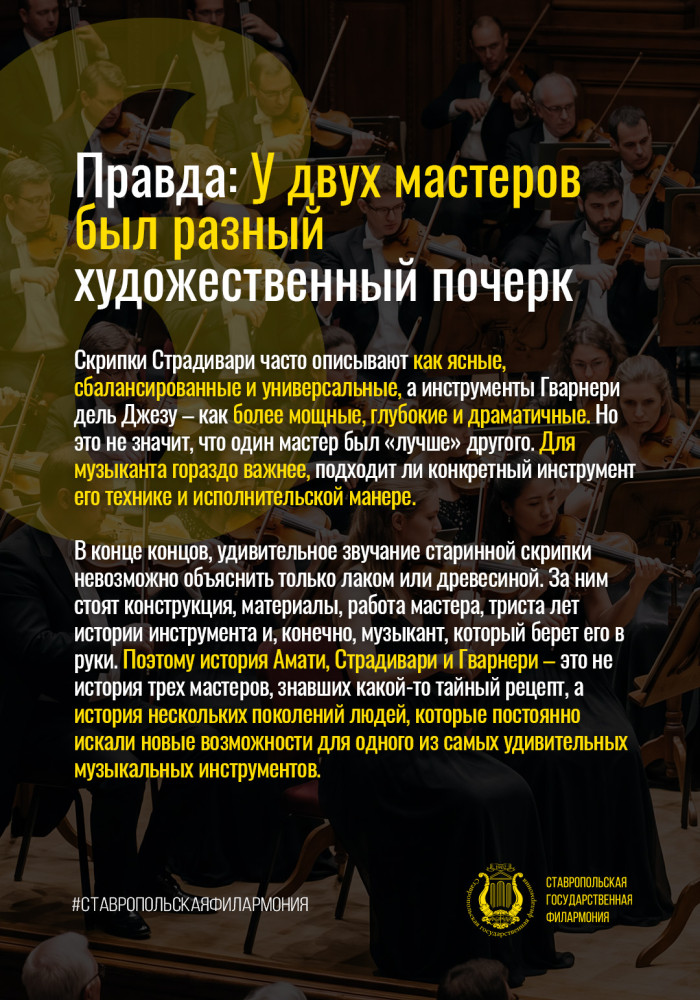 Правда: У двух мастеров был разный художественный почерк

Скрипки Страдивари часто описывают как ясные, сбалансированные и универсальные, а инструменты Гварнери дель Джезу – как более мощные, глубокие и драматичные. Но это не значит, что один мастер был «лучше» другого. Для музыканта гораздо важнее, подходит ли конкретный инструмент его технике и исполнительской манере.

В конце концов, удивительное звучание старинной скрипки невозможно объяснить только лаком или древесиной. За ним стоят конструкция, материалы, работа мастера, триста лет истории инструмента и, конечно, музыкант, который берет его в руки. Поэтому история Амати, Страдивари и Гварнери – это не история трех мастеров, знавших какой-то тайный рецепт, а история нескольких поколений людей, которые постоянно искали новые возможности для одного из самых удивительных музыкальных инструментов.

#СТАВРОПОЛЬСКАЯФИЛАРМОНИЯ

СТАВРОПОЛЬСКАЯ
ГОСУДАРСТВЕННАЯ
ФИЛАРМОНИЯ